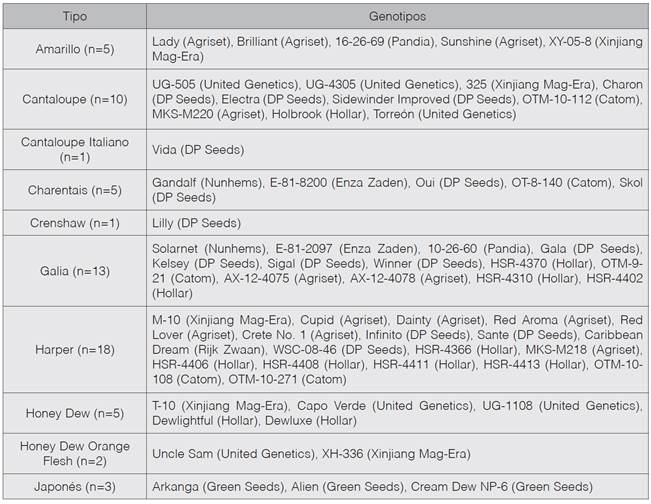 | Tipo | Genotipos |
|---|---|
| Amarillo (n=5) | Lady (Agriset), Brilliant (Agriset), 16-26-69 (Pandia), Sunshine (Agriset), XY-05-8 (Xinjiang Mag-Era) |
| Cantaloupe (n=10) | UG-505 (United Genetics), UG-4305 (United Genetics), 325 (Xinjiang Mag-Era), Charon (DP Seeds), Electra (DP Seeds), Sidewinder Improved (DP Seeds), OTM-10-112 (Catom), MKS-M220 (Agriset), Holbrook (Hollar), Torreón (United Genetics) |
| Cantaloupe Italiano (n=1) | Vida (DP Seeds) |
| Charentais (n=5) | Gandalf (Nunhems), E-81-8200 (Enza Zaden), Oui (DP Seeds), OT-8-140 (Catom), Skol (DP Seeds) |
| Crenshaw (n=1) | Lilly (DP Seeds) |
| Galia (n=13) | Solarnet (Nunhems), E-81-2097 (Enza Zaden), 10-26-60 (Pandia), Gala (DP Seeds), Kelsey (DP Seeds), Sigal (DP Seeds), Winner (DP Seeds), HSR-4370 (Hollar), OTM-9-21 (Catom), AX-12-4075 (Agriset), AX-12-4078 (Agriset), HSR-4310 (Hollar), HSR-4402 (Hollar) |
| Harper (n=18) | M-10 (Xinjiang Mag-Era), Cupid (Agriset), Dainty (Agriset), Red Aroma (Agriset), Red Lover (Agriset), Crete No. 1 (Agriset), Infinito (DP Seeds), Sante (DP Seeds), Caribbean Dream (Rijk Zwaan), WSC-08-46 (DP Seeds), HSR-4366 (Hollar), MKS-M218 (Agriset), HSR-4406 (Hollar), HSR-4408 (Hollar), HSR-4411 (Hollar), HSR-4413 (Hollar), OTM-10-108 (Catom), OTM-10-271 (Catom) |
| Honey Dew (n=5) | T-10 (Xinjiang Mag-Era), Capo Verde (United Genetics), UG-1108 (United Genetics), Dewlightful (Hollar), Dewluxe (Hollar) |
| Honey Dew Orange Flesh (n=2) | Uncle Sam (United Genetics), XH-336 (Xinjiang Mag-Era) |
| Japonés (n=3) | Arkanga (Green Seeds), Alien (Green Seeds), Cream Dew NP-6 (Green Seeds) |